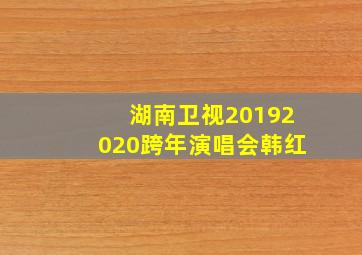 湖南卫视20192020跨年演唱会韩红